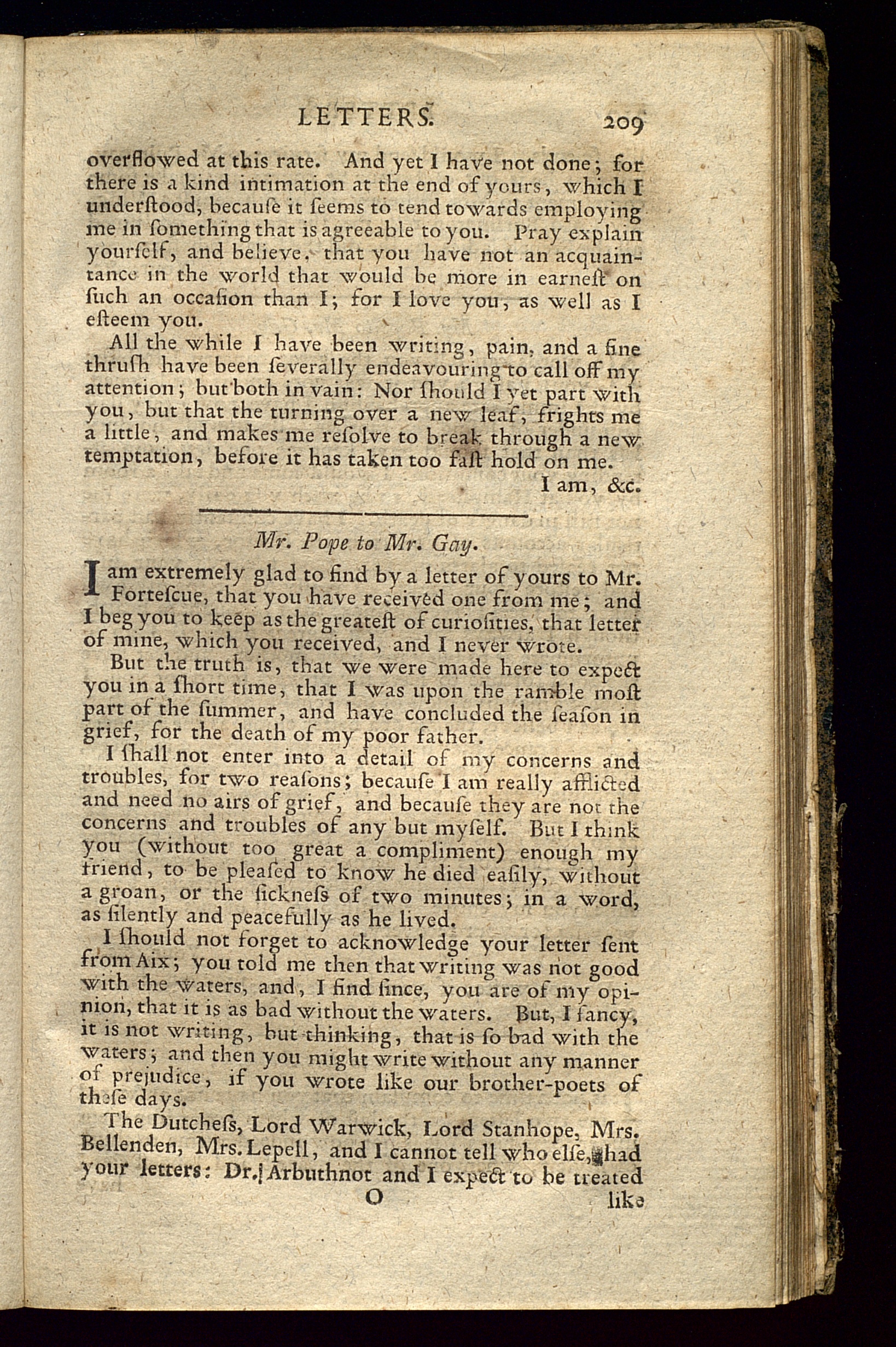 LETTERS. 209

overflowed at this rate. And yet I have not done; for there is a kind intimation at the end of yours, which I underſtood, becauſe it ſeems to tend towards employing me in ſomething that is agreeable to you. Pray explain yourſelf, and believe, that you have not an acquaintance in the world that would be more in earneſt on ſuch an occaſion than I; for I love you, as well as I eſteem you.

All the while I have been writing, pain, and a fine thruſh have been ſeverally endeavouring to call off my attention; but both in vain: Nor ſhould I yet part with you, but that the turning over a new leaf, frights me a little, and makes me reſolve to break through a new temptation, before it has taken too faſt hold on me.

I am, &c.

Mr. Pope to Mr. Gay.

I am extremely glad to find by a letter of yours to Mr. Forteſcue, that you have received one from me; and I beg you to keep as the greateſt of curioſities, that letter of mine, which you received, and I never wrote.

But the truth is, that we were made here to expect you in a ſhort time, that I was upon the ramble moſt part of the ſummer, and have concluded the ſeaſon in grief, for the death of my poor father.

I ſhall not enter into a detail of my concerns and troubles, for two reaſons; becauſe I am really afflicted and need no airs of grief, and becauſe they are not the concerns and troubles of any but myſelf. But I think you (without too great a compliment) enough my friend, to be pleaſed to know he died eaſily, without a groan, or the ſickneſs of two minutes; in a word, as ſilently and peacefully as he lived.

I ſhould not forget to acknowledge your letter ſent from Aix; you told me then that writing was not good with the waters, and, I find ſince, you are of my opinion, that it is as bad without the waters. But, I fancy, it is not writing, but thinking, that is ſo bad with the waters; and then you might write without any manner of prejudice, if you wrote like our brother-poets of theſe days.

The Dutcheſs, Lord Warwick, Lord Stanhope, Mrs. Bellenden, Mrs. Lepell, and I cannot tell who elſe, had your letters: Dr. Arbuthnot and I expect to be treated

O like